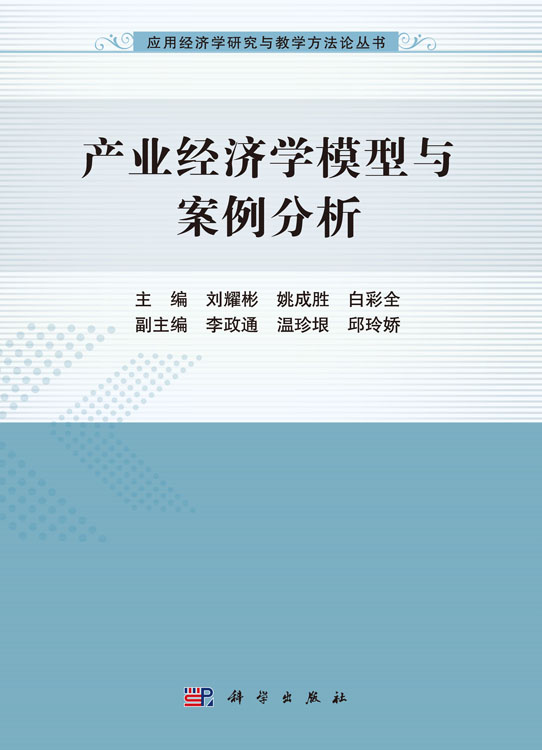 应用经济学研究与教学方法论丛书

产业经济学模型与案例分析

主　编　刘耀彬　姚成胜　白彩全
副主编　李政通　温珍垠　邱玲娇

科学出版社